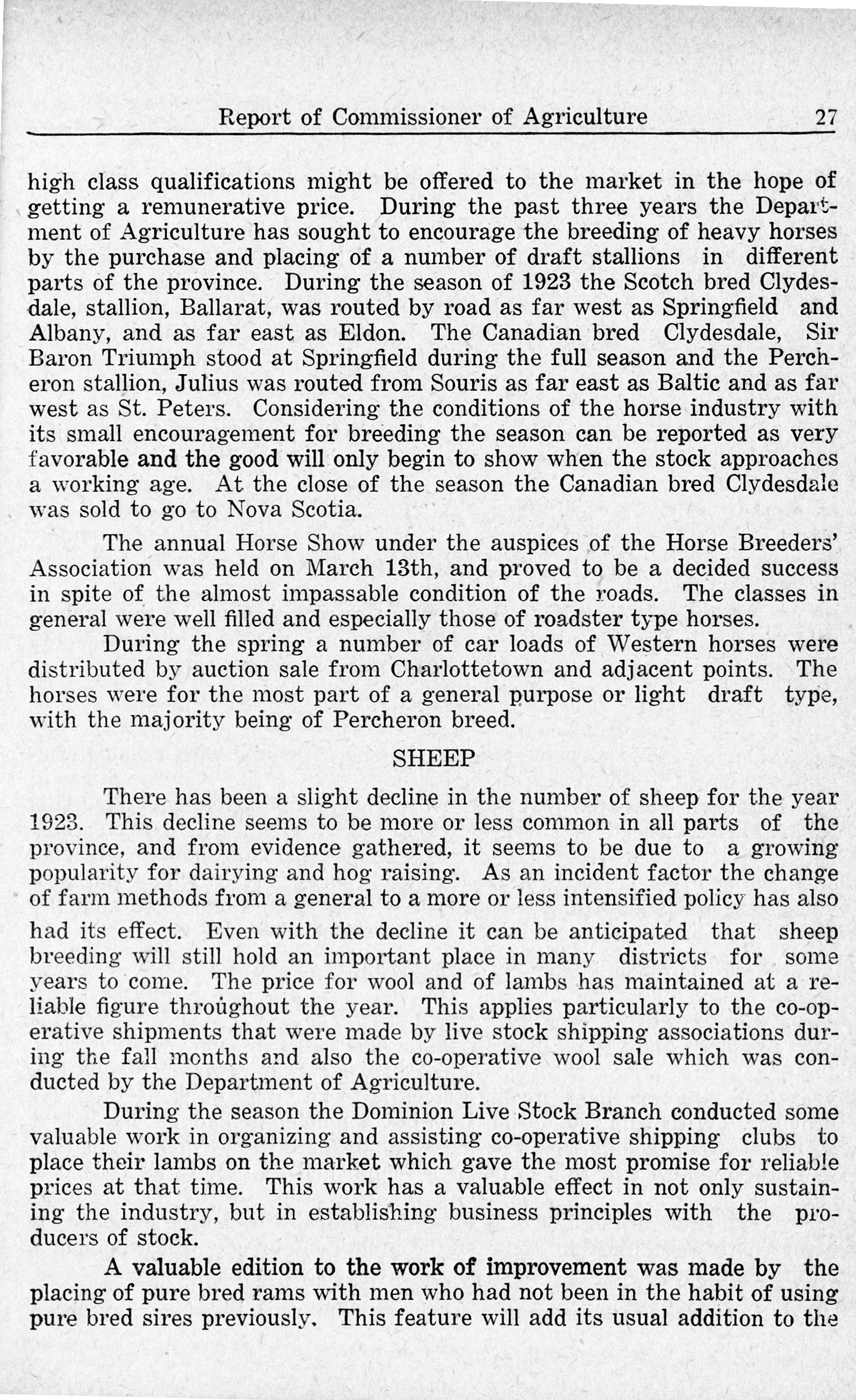 Report of Commissioner of Agriculture 27

high class qualifications might be offered to the market in the hope of getting a remunerative price. During the past three years the Department of Agriculture has sought to encourage the breeding of heavy horses by the purchase and placing of a number of draft stallions in different parts of the province. During the season of 1923 the Scotch bred Clydesdale, stallion, Ballarat, was routed by road as far west as Springfield and Albany, and as far east as Eldon. The Canadian bred Clydesdale, Sir Baron Triumph stood at Springfield during the full season and the Percheron stallion, Julius was routed from Souris as far east as Baltic and as far west as St. Peters. Considering the conditions of the horse industry with its small encouragement for breeding the season can be reported as very favorable and the good will only begin to show when the stock approaches a working age. At the close of the season the Canadian bred Clydesdale was sold to go to Nova Scotia.

The annual Horse Show under the auspices of the Horse Breeders' Association was held on March 13th, and proved to be a decided success in spite of the almost impassable condition of the roads. The classes in general were well filled and especially those of roadster type horses.

During the spring a number of car loads of Western horses were distributed by auction sale from Charlottetown and adjacent points. The horses were for the most part of a general purpose or light draft type, with the majority being of Percheron breed.

SHEEP

There has been a slight decline in the number of sheep for the year 1923. This decline seems to be more or less common in all parts of the province, and from evidence gathered, it seems to be due to a growing popularity for dairying and hog raising. As an incident factor the change of farm methods from a general to a more or less intensified policy has also had its effect. Even with the decline it can be anticipated that sheep breeding will still hold an important place in many districts for some years to come. The price for wool and of lambs has maintained at a reliable figure throughout the year. This applies particularly to the co-operative shipments that were made by live stock shipping associations during the fall months and also the co-operative wool sale which was conducted by the Department of Agriculture.

During the season the Dominion Live Stock Branch conducted some valuable work in organizing and assisting co-operative shipping clubs to place their lambs on the market which gave the most promise for reliable prices at that time. This work has a valuable effect in not only sustaining the industry, but in establishing business principles with the producers of stock.

A valuable edition to the work of improvement was made by the placing of pure bred rams with men who had not been in the habit of using pure bred sires previously. This feature will add its usual addition to the